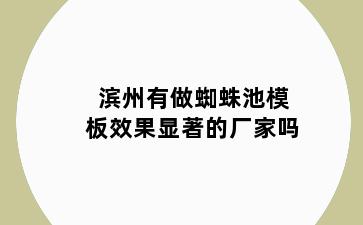 滨州有做蜘蛛池模板效果显著的厂家吗